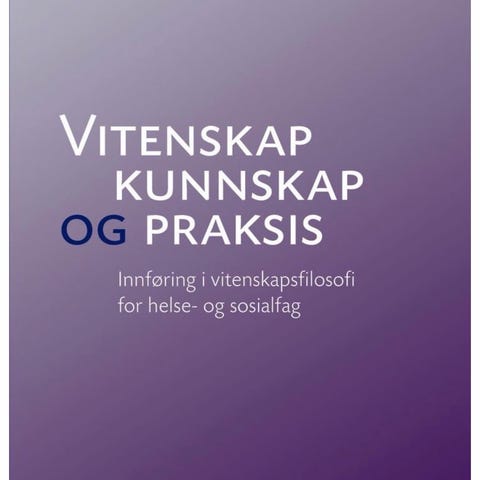 VITENSKAP
KUNNSKAP
OG PRAKSIS

Innføring i vitenskapsfilosofi for helse- og sosialfag